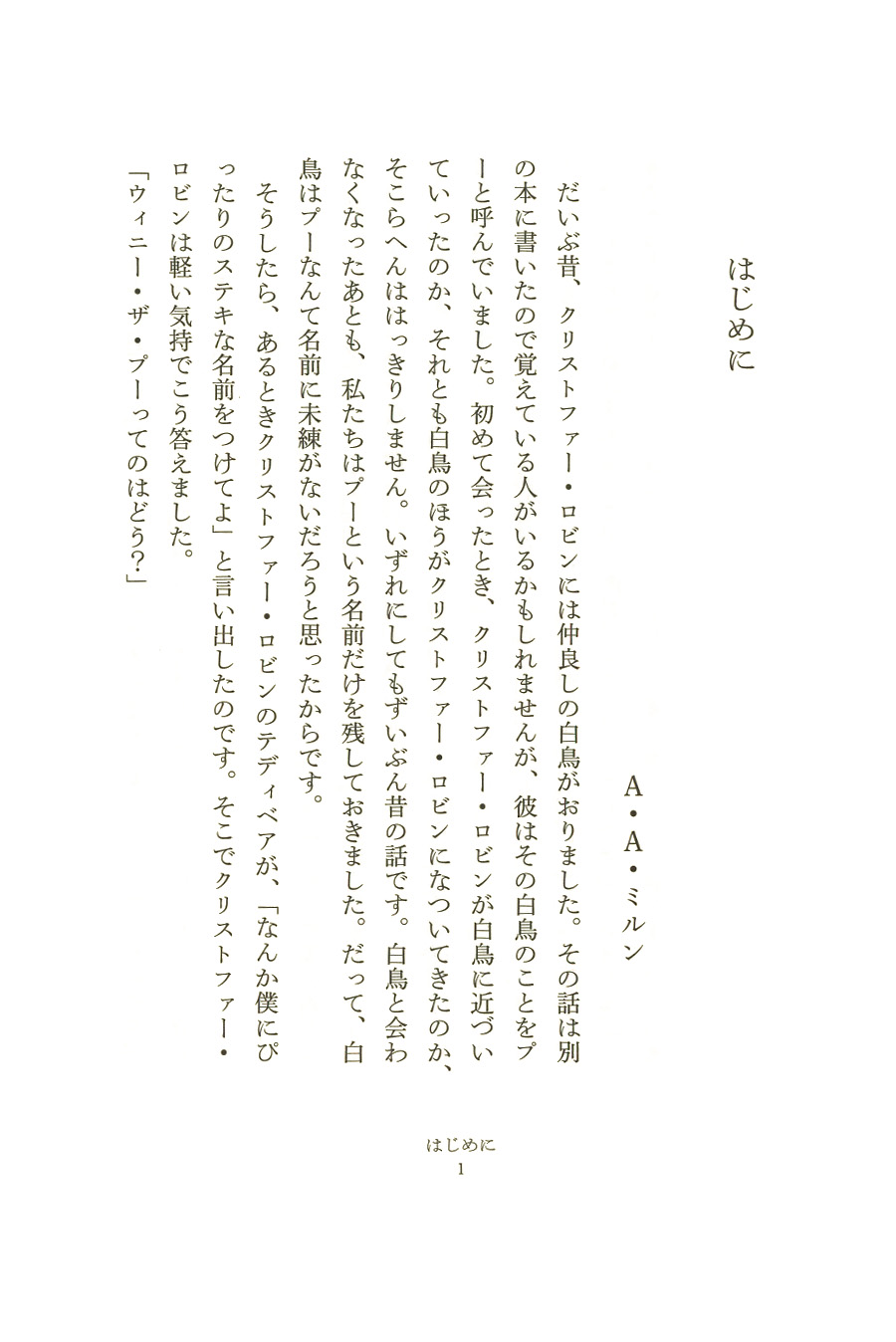 はじめに

A・A・ミルン

だいぶ昔、クリストファー・ロビンには仲良しの白鳥がおりました。その話は別の本に書いたので覚えている人がいるかもしれませんが、彼はその白鳥のことをプーと呼んでいました。初めて会ったとき、クリストファー・ロビンが白鳥に近づいていったのか、それとも白鳥のほうがクリストファー・ロビンになついてきたのか、そこらへんははっきりしません。いずれにしてもずいぶん昔の話です。白鳥と会わなくなったあとも、私たちはプーという名前だけを残しておきました。だって、白鳥はプーなんて名前に未練がないだろうと思ったからです。

そうしたら、あるときクリストファー・ロビンのテディベアが、「なんか僕にぴったりのステキな名前をつけてよ」と言い出したのです。そこでクリストファー・ロビンは軽い気持でこう答えました。

「ウィニー・ザ・プーってのはどう?」

はじめに
1